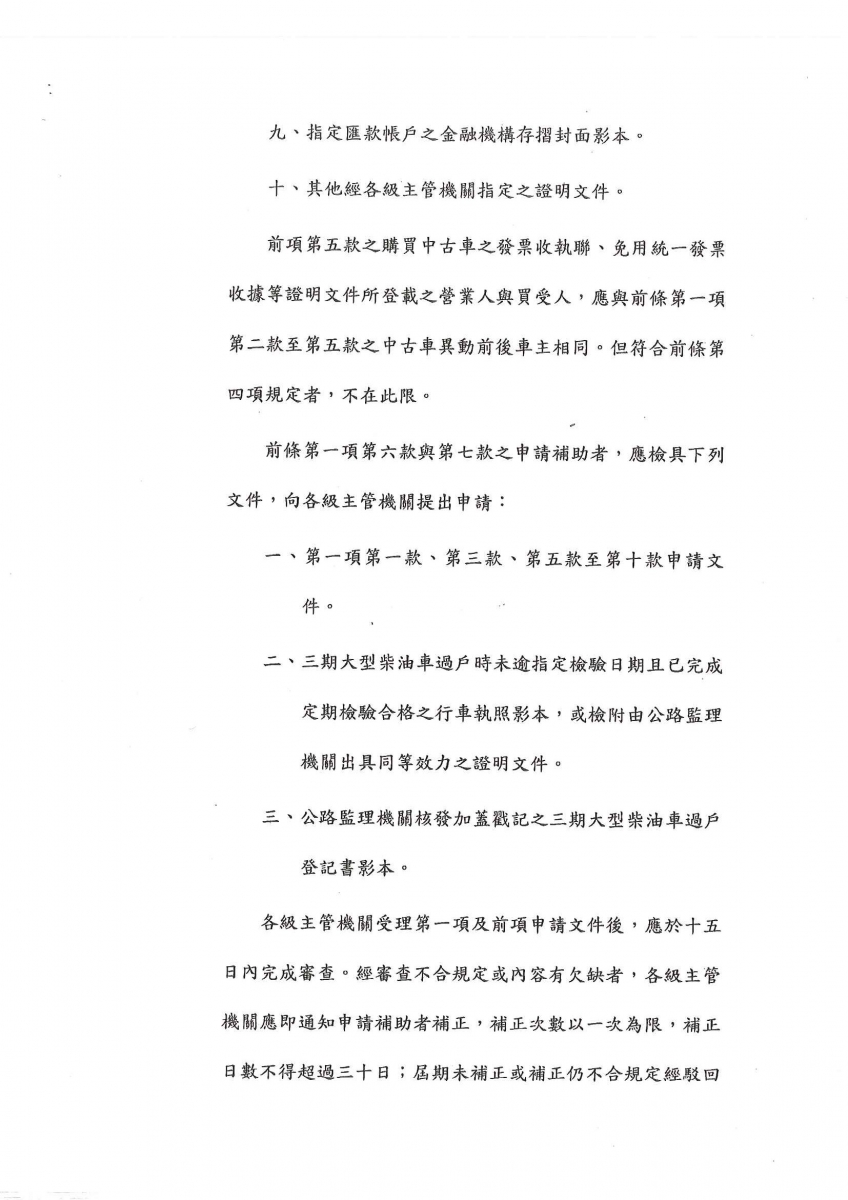 九、指定匯款帳戶之金融機構存摺封面影本。

十、其他經各級主管機關指定之證明文件。

前項第五款之購買中古車之發票收執聯、免用統一發票收據等證明文件所登載之營業人與買受人，應與前條第一項第二款至第五款之中古車異動前後車主相同。但符合前條第四項規定者，不在此限。

前條第一項第六款與第七款之申請補助者，應檢具下列文件，向各級主管機關提出申請：

一、第一項第一款、第三款、第五款至第十款申請文件。

二、三期大型柴油車過戶時未逾指定檢驗日期且已完成定期檢驗合格之行車執照影本，或檢附由公路監理機關出具同等效力之證明文件。

三、公路監理機關核發加蓋戳記之三期大型柴油車過戶登記書影本。

各級主管機關受理第一項及前項申請文件後，應於十五日內完成審查。經審查不合規定或內容有欠缺者，各級主管機關應即通知申請補助者補正，補正次數以一次為限，補正日數不得超過三十日；屆期未補正或補正仍不合規定經駁回